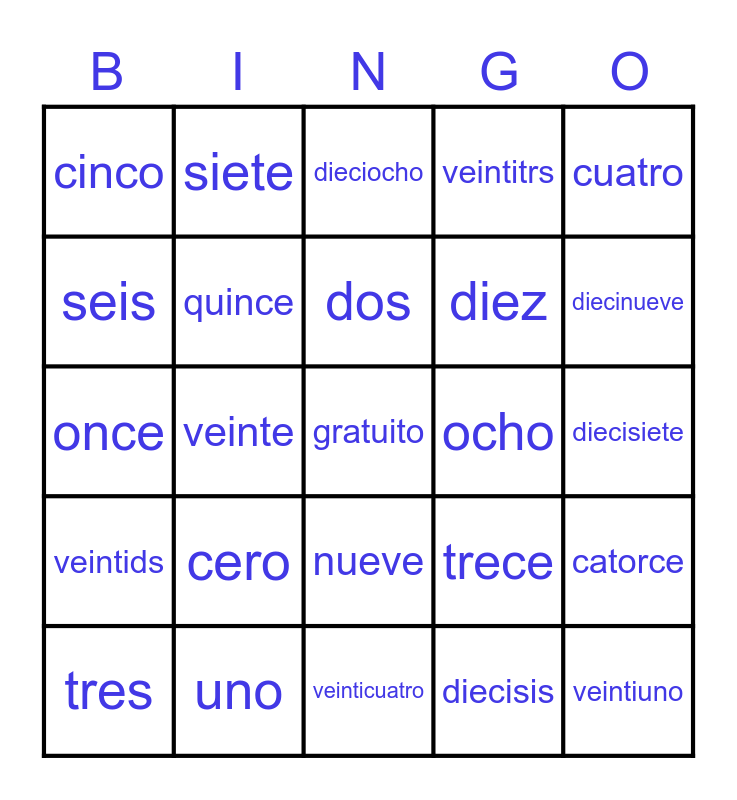 | B | I | N | G | O |
|---|---|---|---|---|
| cinco | siete | dieciocho | veintitrs | cuatro |
| seis | quince | dos | diez | diecinueve |
| once | veinte | gratuito | ocho | diecisiete |
| veintids | cero | nueve | trece | catorce |
| tres | uno | veinticuatro | diecisis | veintiuno |